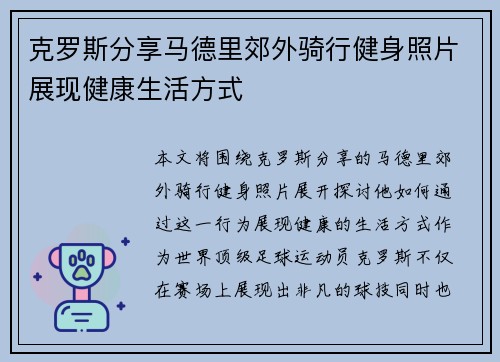 克罗斯分享马德里郊外骑行健身照片展现健康生活方式

本文将围绕克罗斯分享的马德里郊外骑行健身照片展开探讨他如何通过这一行为展现健康的生活方式作为世界顶级足球运动员克罗斯不仅在赛场上展现出非凡的球技同时也